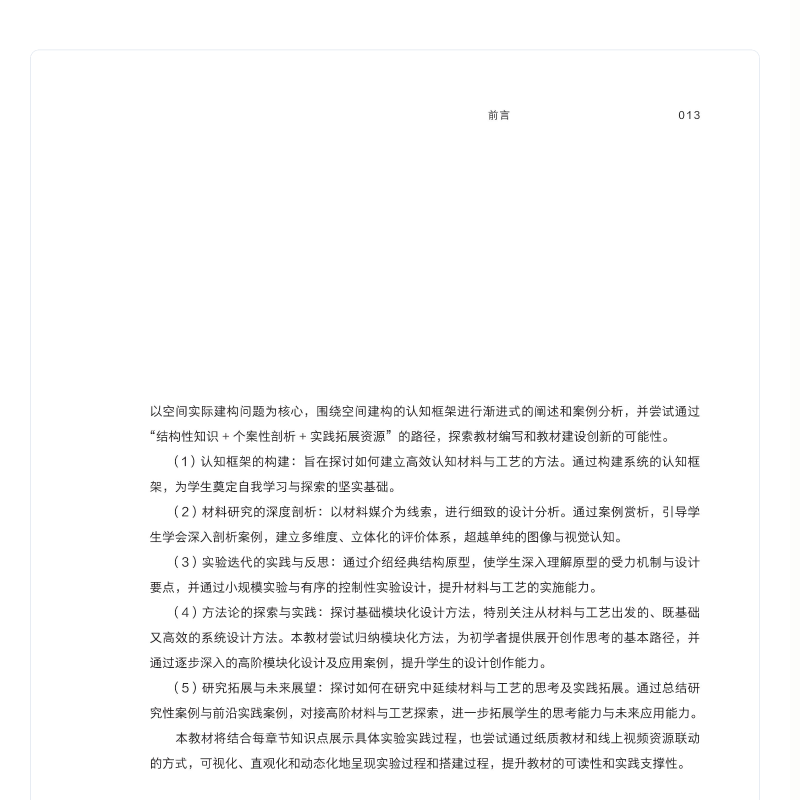 前言 013

以空间实际建构问题为核心，围绕空间建构的认知框架进行渐进式的阐述和案例分析，并尝试通过“结构性知识 + 个案性剖析 + 实践拓展资源”的路径，探索教材编写和教材建设创新的可能性。

（1）认知框架的构建：旨在探讨如何建立高效认知材料与工艺的方法。通过构建系统的认知框架，为学生奠定自我学习与探索的坚实基础。

（2）材料研究的深度剖析：以材料媒介为线索，进行细致的设计分析。通过案例赏析，引导学生学会深入剖析案例，建立多维度、立体化的评价体系，超越单纯的图像与视觉认知。

（3）实验迭代的实践与反思：通过介绍经典结构原型，使学生深入理解原型的受力机制与设计要点，并通过小规模实验与有序的控制性实验设计，提升材料与工艺的实施能力。

（4）方法论的探索与实践：探讨基础模块化设计方法，特别关注从材料与工艺出发的、既基础又高效的系统设计方法。本教材尝试归纳模块化方法，为初学者提供展开创作思考的基本路径，并通过逐步深入的高阶模块化设计及应用案例，提升学生的设计创作能力。

（5）研究拓展与未来展望：探讨如何在研究中延续材料与工艺的思考及实践拓展。通过总结研究性案例与前沿实践案例，对接高阶材料与工艺探索，进一步拓展学生的思考能力与未来应用能力。

本教材将结合每章节知识点展示具体实验实践过程，也尝试通过纸质教材和线上视频资源联动的方式，可视化、直观化和动态化地呈现实验过程和搭建过程，提升教材的可读性和实践支撑性。